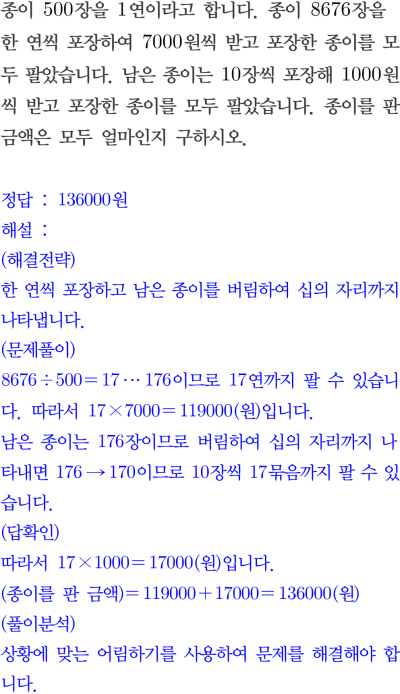 종이 500장을 1연이라고 합니다. 종이 8676장을 한 연씩 포장하여 7000원씩 받고 포장한 종이를 모두 팔았습니다. 남은 종이는 10장씩 포장해 1000원씩 받고 포장한 종이를 모두 팔았습니다. 종이를 판 금액은 모두 얼마인지 구하시오.

정답 : 136000원
해설 :
(해결전략)
한 연씩 포장하고 남은 종이를 버림하여 십의 자리까지 나타냅니다.
(문제풀이)
$8676 \div 500 = 17 \cdots 176$이므로 17연까지 팔 수 있습니다. 따라서 $17 \times 7000 = 119000$(원)입니다.
남은 종이는 176장이므로 버림하여 십의 자리까지 나타내면 $176 \rightarrow 170$이므로 10장씩 17묶음까지 팔 수 있습니다.
(답확인)
따라서 $17 \times 1000 = 17000$(원)입니다.
(종이를 판 금액)$= 119000 + 17000 = 136000$(원)
(풀이분석)
상황에 맞는 어림하기를 사용하여 문제를 해결해야 합니다.